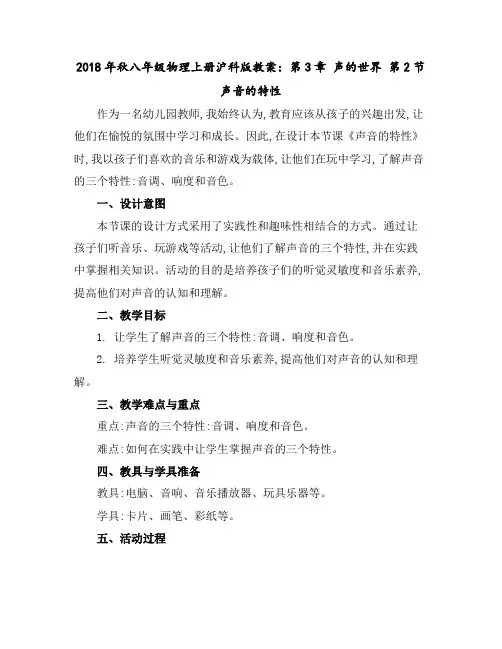 2018年秋八年级物理上册沪科版教案：第3章 声的世界 第2节 声音的特性

作为一名幼儿园教师，我始终认为，教育应该从孩子的兴趣出发，让他们在愉悦的氛围中学习和成长。因此，在设计本节课《声音的特性》时，我以孩子们喜欢的音乐和游戏为载体，让他们在玩中学习，了解声音的三个特性：音调、响度和音色。

一、设计意图

本节课的设计方式采用了实践性和趣味性相结合的方式。通过让孩子们听音乐、玩游戏等活动，让他们了解声音的三个特性，并在实践中掌握相关知识。活动的目的是培养孩子们的听觉灵敏度和音乐素养，提高他们对声音的认知和理解。

二、教学目标

1. 让学生了解声音的三个特性：音调、响度和音色。

2. 培养学生听觉灵敏度和音乐素养，提高他们对声音的认知和理解。

三、教学难点与重点

重点：声音的三个特性：音调、响度和音色。

难点：如何在实践中让学生掌握声音的三个特性。

四、教具与学具准备

教具：电脑、音响、音乐播放器、玩具乐器等。

学具：卡片、画笔、彩纸等。

五、活动过程